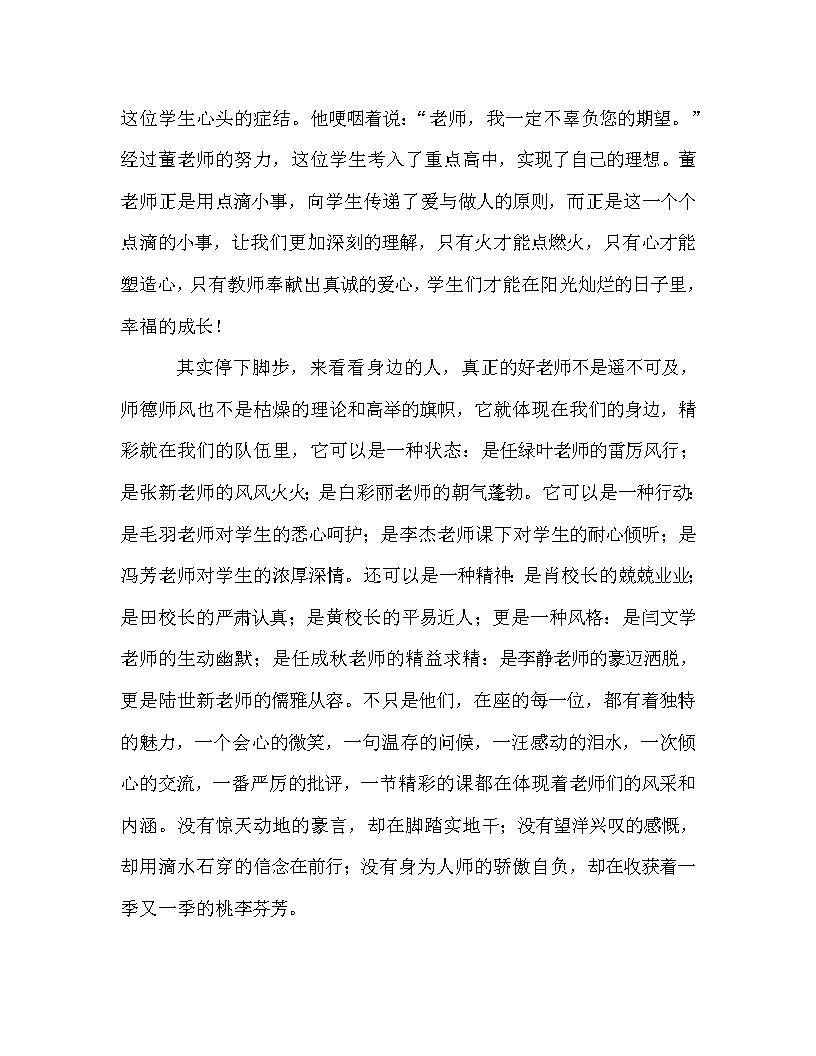 这位学生心头的症结。他哽咽着说：“老师，我一定不辜负您的期望。”经过董老师的努力，这位学生考入了重点高中，实现了自己的理想。董老师正是用点滴小事，向学生传递了爱与做人的原则，而正是这一个个点滴的小事，让我们更加深刻的理解，只有火才能点燃火，只有心才能塑造心，只有教师奉献出真诚的爱心，学生们才能在阳光灿烂的日子里，幸福的成长！

其实停下脚步，来看看身边的人，真正的好老师不是遥不可及，师德师风也不是枯燥的理论和高举的旗帜，它就体现在我们的身边，精彩就在我们的队伍里，它可以是一种状态：是任绿叶老师的雷厉风行；是张新老师的风风火火；是白彩丽老师的朝气蓬勃。它可以是一种行动：是毛羽老师对学生的悉心呵护；是李杰老师课下对学生的耐心倾听；是冯芳老师对学生的浓厚深情。还可以是一种精神：是肖校长的兢兢业业；是田校长的严肃认真；是黄校长的平易近人；更是一种风格：是闫文学老师的生动幽默；是任成秋老师的精益求精：是李静老师的豪迈洒脱，更是陆世新老师的儒雅从容。不只是他们，在座的每一位，都有着独特的魅力，一个会心的微笑，一句温存的问候，一汪感动的泪水，一次倾心的交流，一番严厉的批评，一节精彩的课都在体现着老师们的风采和内涵。没有惊天动地的豪言，却在脚踏实地干；没有望洋兴叹的感慨，却用滴水石穿的信念在前行；没有身为人师的骄傲自负，却在收获着一季又一季的桃李芬芳。